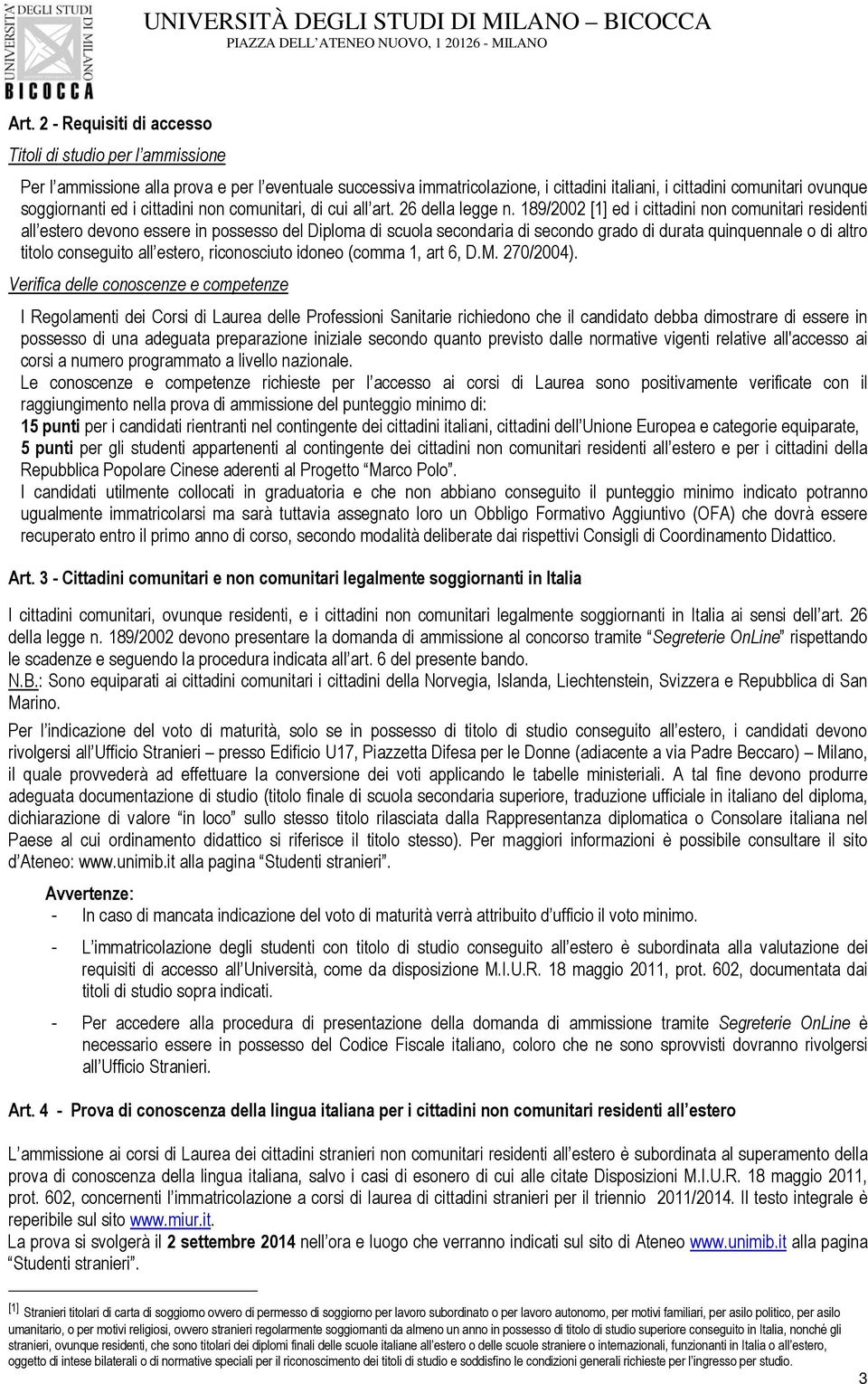 UNIVERSITÀ DEGLI STUDI DI MILANO
BICOCCA

UNIVERSITÀ DEGLI STUDI DI MILANO – BICOCCA
PIAZZA DELL'ATENEO NUOVO, 1 20126 - MILANO

Art. 2 - Requisiti di accesso

Titoli di studio per l'ammissione

Per l'ammissione alla prova e per l'eventuale successiva immatricolazione, i cittadini italiani, i cittadini comunitari ovunque soggiornanti ed i cittadini non comunitari, di cui all'art. 26 della legge n. 189/2002 [1] ed i cittadini non comunitari residenti all'estero devono essere in possesso del Diploma di scuola secondaria di secondo grado di durata quinquennale o di altro titolo conseguito all'estero, riconosciuto idoneo (comma 1, art 6, D.M. 270/2004).

Verifica delle conoscenze e competenze

I Regolamenti dei Corsi di Laurea delle Professioni Sanitarie richiedono che il candidato debba dimostrare di essere in possesso di una adeguata preparazione iniziale secondo quanto previsto dalle normative vigenti relative all'accesso ai corsi a numero programmato a livello nazionale.
Le conoscenze e competenze richieste per l'accesso ai corsi di Laurea sono positivamente verificate con il raggiungimento nella prova di ammissione del punteggio minimo di:
15 punti per i candidati rientranti nel contingente dei cittadini italiani, cittadini dell'Unione Europea e categorie equiparate,
5 punti per gli studenti appartenenti al contingente dei cittadini non comunitari residenti all'estero e per i cittadini della Repubblica Popolare Cinese aderenti al Progetto "Marco Polo".
I candidati utilmente collocati in graduatoria e che non abbiano conseguito il punteggio minimo indicato potranno ugualmente immatricolarsi ma sarà tuttavia assegnato loro un Obbligo Formativo Aggiuntivo (OFA) che dovrà essere recuperato entro il primo anno di corso, secondo modalità deliberate dai rispettivi Consigli di Coordinamento Didattico.

Art. 3 - Cittadini comunitari e non comunitari legalmente soggiornanti in Italia

I cittadini comunitari, ovunque residenti, e i cittadini non comunitari legalmente soggiornanti in Italia ai sensi dell'art. 26 della legge n. 189/2002 devono presentare la domanda di ammissione al concorso tramite "Segreterie OnLine" rispettando le scadenze e seguendo la procedura indicata all'art. 6 del presente bando.
N.B.: Sono equiparati ai cittadini comunitari i cittadini della Norvegia, Islanda, Liechtenstein, Svizzera e Repubblica di San Marino.

Per l'indicazione del voto di maturità, solo se in possesso di titolo di studio conseguito all'estero, i candidati devono rivolgersi all'Ufficio Stranieri – presso Edificio U17, Piazzetta Difesa per le Donne (adiacente a via Padre Beccaro) – Milano, il quale provvederà ad effettuare la conversione dei voti applicando le tabelle ministeriali. A tal fine devono produrre adeguata documentazione di studio (titolo finale di scuola secondaria superiore, traduzione ufficiale in italiano del diploma, dichiarazione di valore "in loco" sullo stesso titolo rilasciata dalla Rappresentanza diplomatica o Consolare italiana nel Paese al cui ordinamento didattico si riferisce il titolo stesso). Per maggiori informazioni è possibile consultare il sito d'Ateneo: www.unimib.it alla pagina "Studenti stranieri".

Avvertenze:
- In caso di mancata indicazione del voto di maturità verrà attribuito d'ufficio il voto minimo.
- L'immatricolazione degli studenti con titolo di studio conseguito all'estero è subordinata alla valutazione dei requisiti di accesso all'Università, come da disposizione M.I.U.R. 18 maggio 2011, prot. 602, documentata dai titoli di studio sopra indicati.
- Per accedere alla procedura di presentazione della domanda di ammissione tramite Segreterie OnLine è necessario essere in possesso del Codice Fiscale italiano, coloro che ne sono sprovvisti dovranno rivolgersi all'Ufficio Stranieri.

Art. 4 - Prova di conoscenza della lingua italiana per i cittadini non comunitari residenti all'estero

L'ammissione ai corsi di Laurea dei cittadini stranieri non comunitari residenti all'estero è subordinata al superamento della prova di conoscenza della lingua italiana, salvo i casi di esonero di cui alle citate Disposizioni M.I.U.R. 18 maggio 2011, prot. 602, concernenti l'immatricolazione a corsi di laurea di cittadini stranieri per il triennio 2011/2014. Il testo integrale è reperibile sul sito www.miur.it.
La prova si svolgerà il 2 settembre 2014 nell'ora e luogo che verranno indicati sul sito di Ateneo www.unimib.it alla pagina "Studenti stranieri".

[1] Stranieri titolari di carta di soggiorno ovvero di permesso di soggiorno per lavoro subordinato o per lavoro autonomo, per motivi familiari, per asilo politico, per asilo umanitario, o per motivi religiosi, ovvero stranieri regolarmente soggiornanti da almeno un anno in possesso di titolo di studio superiore conseguito in Italia, nonché gli stranieri, ovunque residenti, che sono titolari dei diplomi finali delle scuole italiane all'estero o delle scuole straniere o internazionali, funzionanti in Italia o all'estero, oggetto di intese bilaterali o di normative speciali per il riconoscimento dei titoli di studio e soddisfino le condizioni generali richieste per l'ingresso per studio.

3